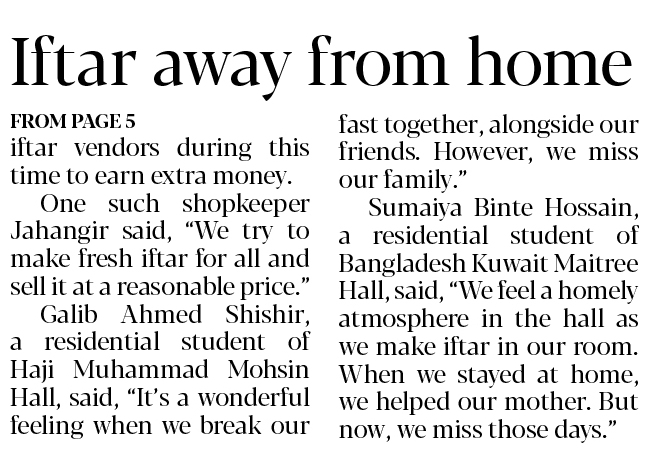 Iftar away from home

FROM PAGE 5
iftar vendors during this time to earn extra money.

One such shopkeeper Jahangir said, “We try to make fresh iftar for all and sell it at a reasonable price.”

Galib Ahmed Shishir, a residential student of Haji Muhammad Mohsin Hall, said, “It’s a wonderful feeling when we break our fast together, alongside our friends. However, we miss our family.”

Sumaiya Binte Hossain, a residential student of Bangladesh Kuwait Maitree Hall, said, “We feel a homely atmosphere in the hall as we make iftar in our room. When we stayed at home, we helped our mother. But now, we miss those days.”